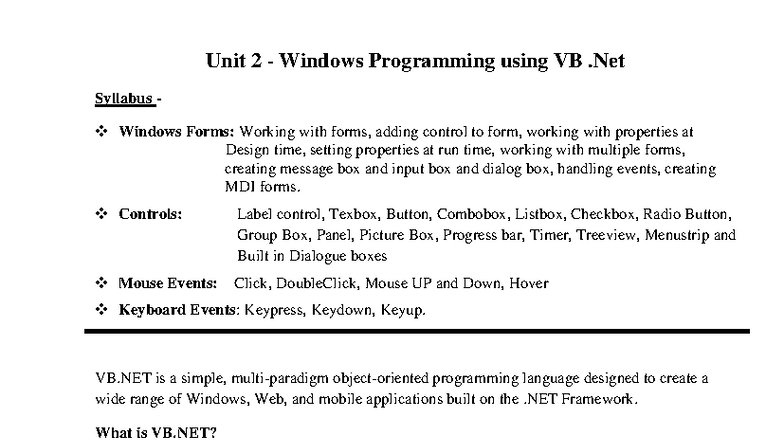 Unit 2 - Windows Programming using VB .Net

Syllabus -

❖ Windows Forms: Working with forms, adding control to form, working with properties at Design time, setting properties at run time, working with multiple forms, creating message box and input box and dialog box, handling events, creating MDI forms.

❖ Controls: Label control, Texbox, Button, Combobox, Listbox, Checkbox, Radio Button, Group Box, Panel, Picture Box, Progress bar, Timer, Treeview, Menustrip and Built in Dialogue boxes

❖ Mouse Events: Click, DoubleClick, Mouse UP and Down, Hover

❖ Keyboard Events: Keypress, Keydown, Keyup.

VB.NET is a simple, multi-paradigm object-oriented programming language designed to create a wide range of Windows, Web, and mobile applications built on the .NET Framework.

What is VB.NET?